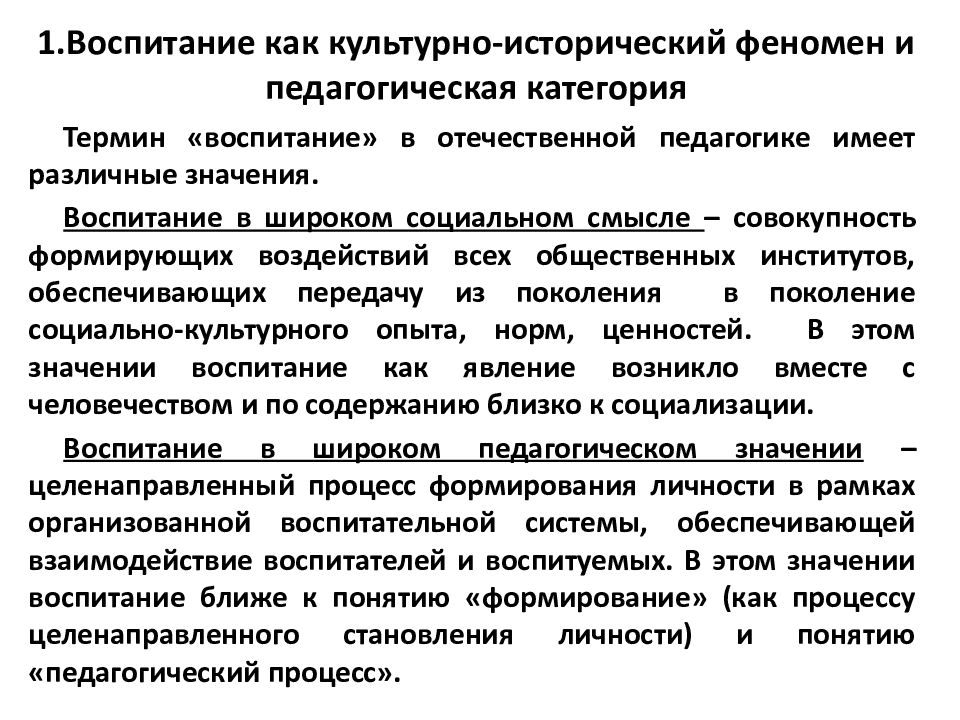 1.Воспитание как культурно-исторический феномен и педагогическая категория

Термин «воспитание» в отечественной педагогике имеет различные значения.

Воспитание в широком социальном смысле – совокупность формирующих воздействий всех общественных институтов, обеспечивающих передачу из поколения в поколение социально-культурного опыта, норм, ценностей. В этом значении воспитание как явление возникло вместе с человечеством и по содержанию близко к социализации.

Воспитание в широком педагогическом значении – целенаправленный процесс формирования личности в рамках организованной воспитательной системы, обеспечивающей взаимодействие воспитателей и воспитуемых. В этом значении воспитание ближе к понятию «формирование» (как процессу целенаправленного становления личности) и понятию «педагогический процесс».